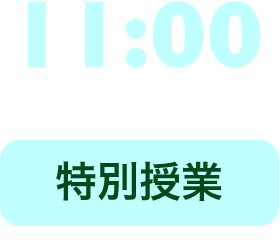 11:00

特別授業